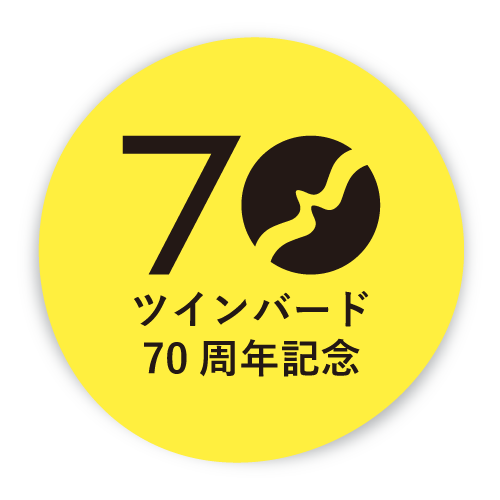 70
ツインバード
70 周年記念